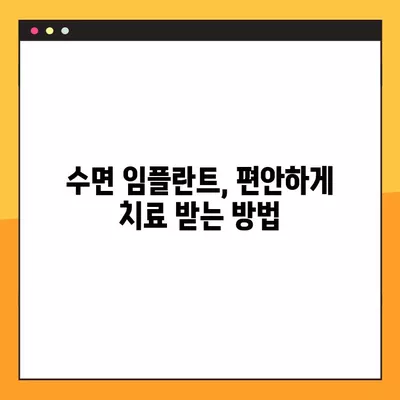 수면 임플란트, 편안하게 치료 받는 방법